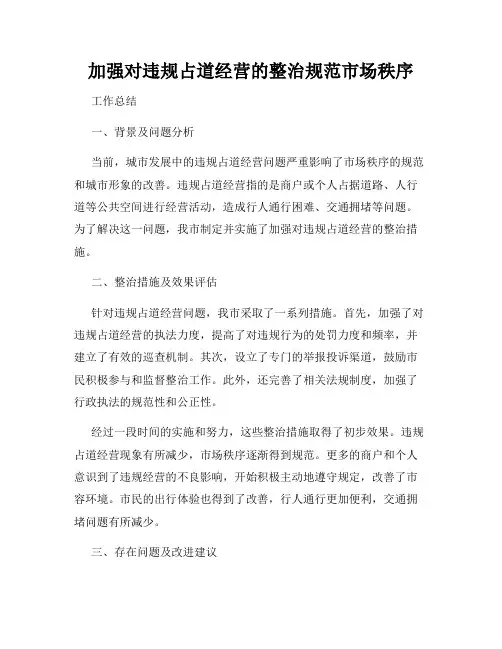 加强对违规占道经营的整治规范市场秩序

工作总结

一、背景及问题分析

当前，城市发展中的违规占道经营问题严重影响了市场秩序的规范和城市形象的改善。违规占道经营指的是商户或个人占据道路、人行道等公共空间进行经营活动，造成行人通行困难、交通拥堵等问题。为了解决这一问题，我市制定并实施了加强对违规占道经营的整治措施。

二、整治措施及效果评估

针对违规占道经营问题，我市采取了一系列措施。首先，加强了对违规占道经营的执法力度，提高了对违规行为的处罚力度和频率，并建立了有效的巡查机制。其次，设立了专门的举报投诉渠道，鼓励市民积极参与和监督整治工作。此外，还完善了相关法规制度，加强了行政执法的规范性和公正性。

经过一段时间的实施和努力，这些整治措施取得了初步效果。违规占道经营现象有所减少，市场秩序逐渐得到规范。更多的商户和个人意识到了违规经营的不良影响，开始积极主动地遵守规定，改善了市容环境。市民的出行体验也得到了改善，行人通行更加便利，交通拥堵问题有所减少。

三、存在问题及改进建议